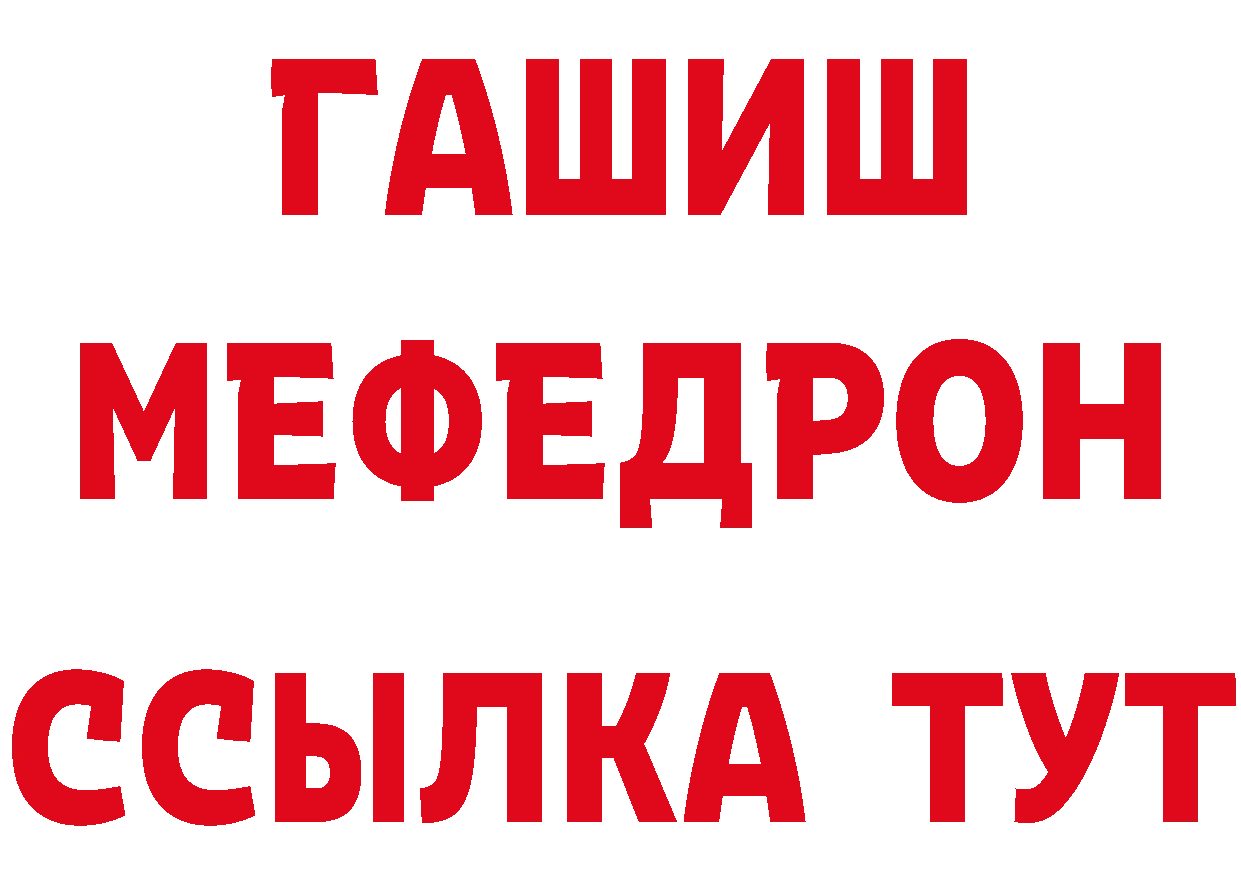 ГАШИШ
МЕФЕДРОН
ССЫЛКА ТУТ